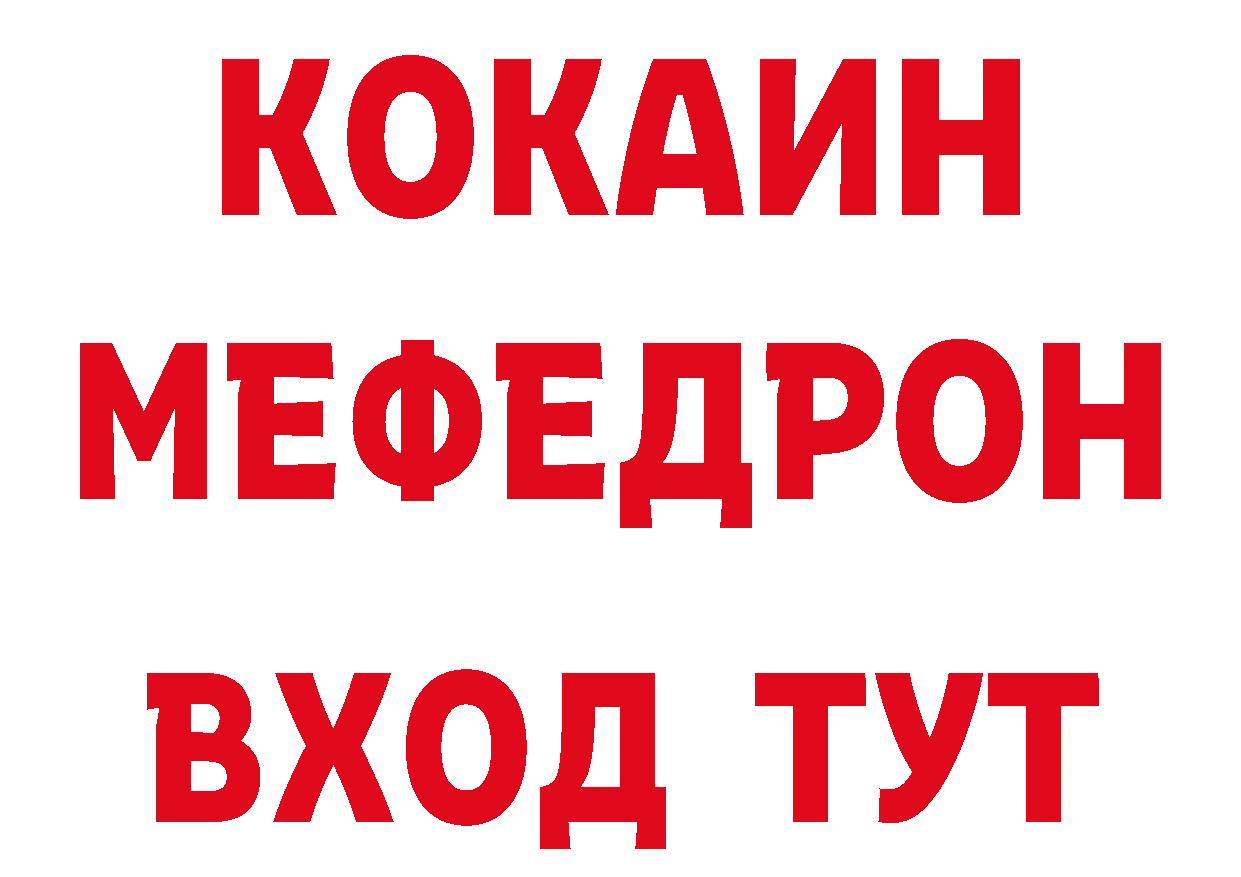 КОКАИН
МЕФЕДРОН
ВХОД ТУТ